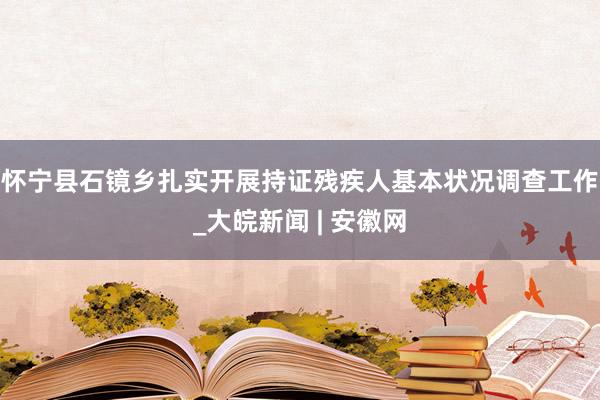 怀宁县石镜乡扎实开展持证残疾人基本状况调查工作_大皖新闻 | 安徽网